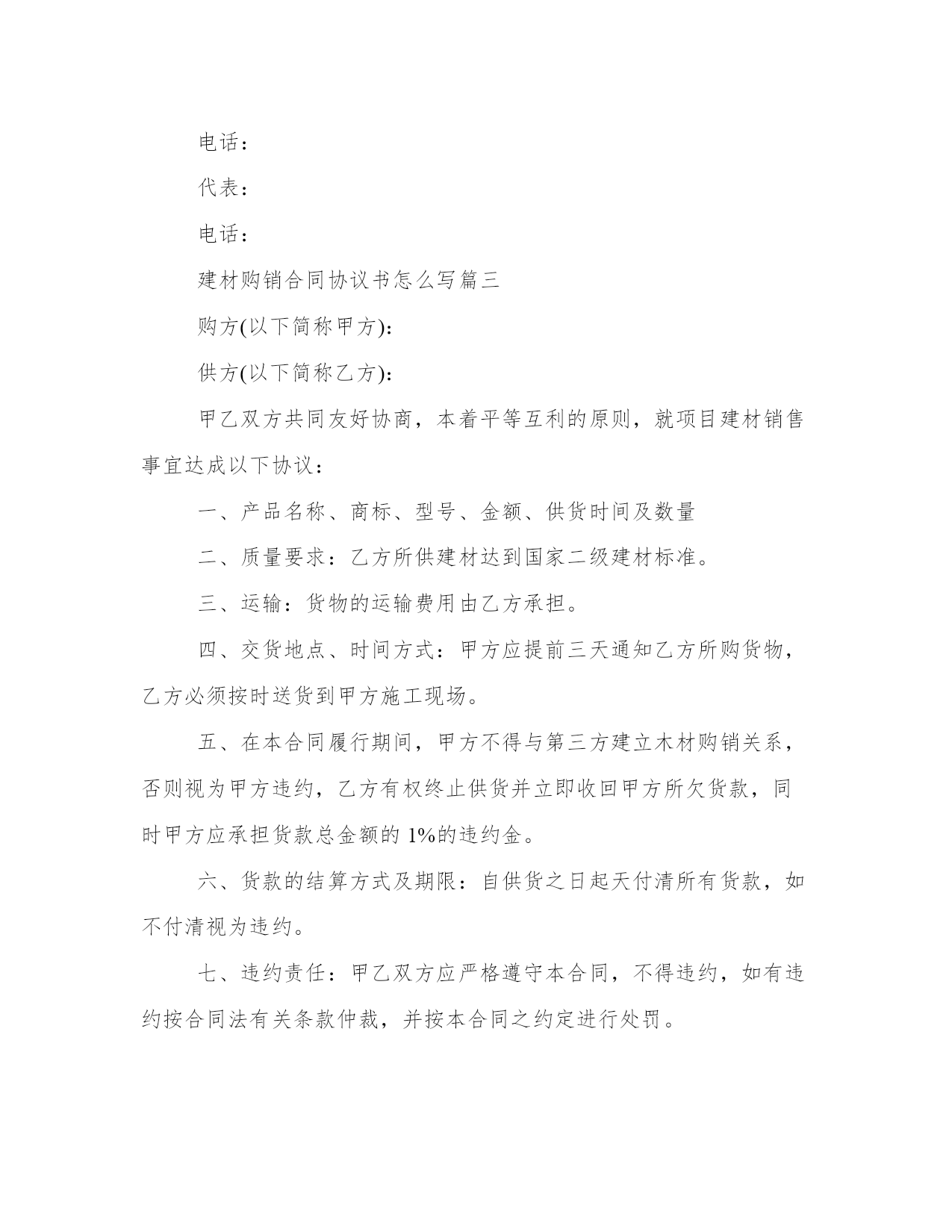 电话：

代表：

电话：

建材购销合同协议书怎么写篇三

购方(以下简称甲方)：

供方(以下简称乙方)：

甲乙双方共同友好协商，本着平等互利的原则，就项目建材销售事宜达成以下协议：

一、产品名称、商标、型号、金额、供货时间及数量

二、质量要求：乙方所供建材达到国家二级建材标准。

三、运输：货物的运输费用由乙方承担。

四、交货地点、时间方式：甲方应提前三天通知乙方所购货物，乙方必须按时送货到甲方施工现场。

五、在本合同履行期间，甲方不得与第三方建立木材购销关系，否则视为甲方违约，乙方有权终止供货并立即收回甲方所欠货款，同时甲方应承担货款总金额的 1%的违约金。

六、货款的结算方式及期限：自供货之日起天付清所有货款，如不付清视为违约。

七、违约责任：甲乙双方应严格遵守本合同，不得违约，如有违约按合同法有关条款仲裁，并按本合同之约定进行处罚。